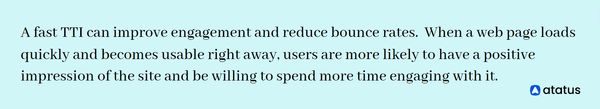 A fast TTI can improve engagement and reduce bounce rates. When a web page loads quickly and becomes usable right away, users are more likely to have a positive impression of the site and be willing to spend more time engaging with it.

atatus